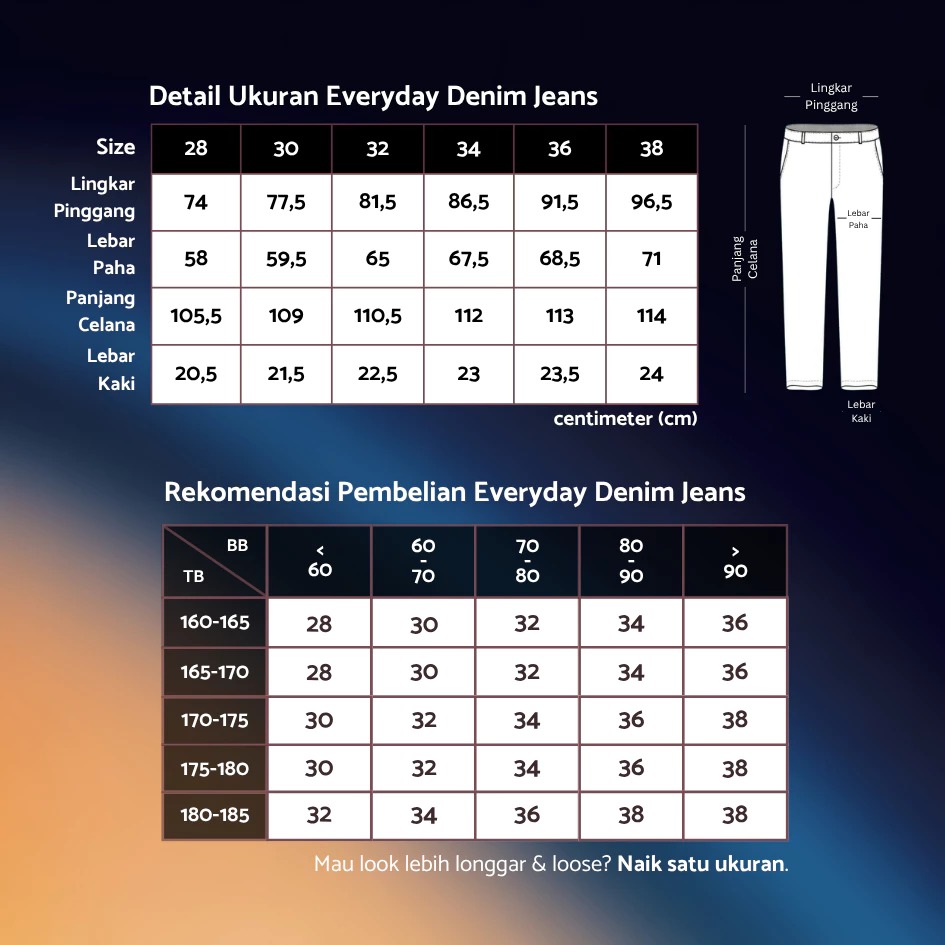 Detail Ukuran Everyday Denim Jeans

| Size | 28 | 30 | 32 | 34 | 36 | 38 |
|---|---|---|---|---|---|---|
| Lingkar Pinggang | 74 | 77,5 | 81,5 | 86,5 | 91,5 | 96,5 |
| Lebar Paha | 58 | 59,5 | 65 | 67,5 | 68,5 | 71 |
| Panjang Celana | 105,5 | 109 | 110,5 | 112 | 113 | 114 |
| Lebar Kaki | 20,5 | 21,5 | 22,5 | 23 | 23,5 | 24 |

centimeter (cm)

Lingkar Pinggang
Lebar Paha
Panjang Celana
Lebar Kaki

Rekomendasi Pembelian Everyday Denim Jeans

| BB / TB | < 60 | 60 - 70 | 70 - 80 | 80 - 90 | > 90 |
|---|---|---|---|---|---|
| 160-165 | 28 | 30 | 32 | 34 | 36 |
| 165-170 | 28 | 30 | 32 | 34 | 36 |
| 170-175 | 30 | 32 | 34 | 36 | 38 |
| 175-180 | 30 | 32 | 34 | 36 | 38 |
| 180-185 | 32 | 34 | 36 | 38 | 38 |

Mau look lebih longgar & loose? Naik satu ukuran.